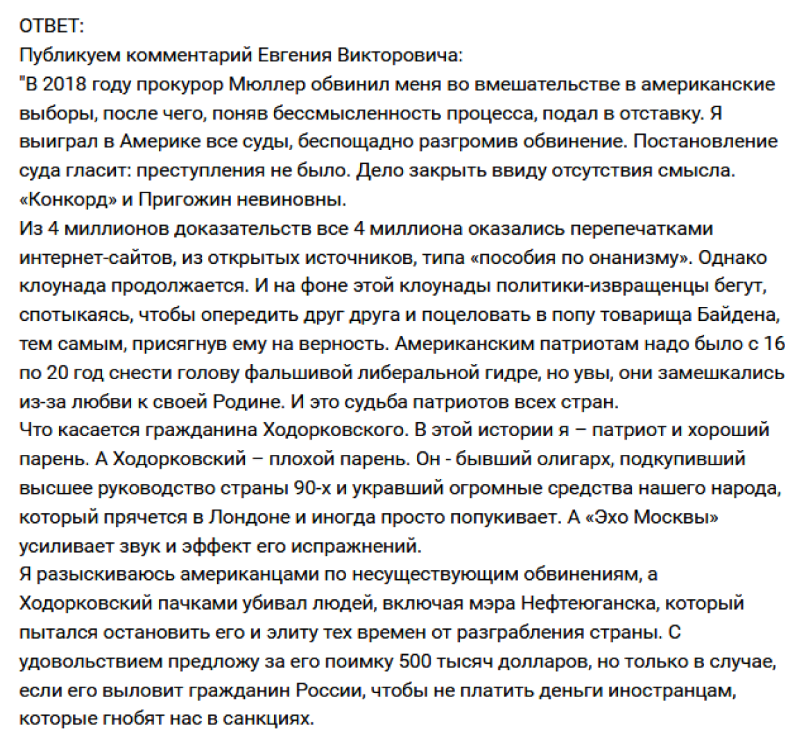 ОТВЕТ:
Публикуем комментарий Евгения Викторовича:
"В 2018 году прокурор Мюллер обвинил меня во вмешательстве в американские выборы, после чего, поняв бессмысленность процесса, подал в отставку. Я выиграл в Америке все суды, беспощадно разгромив обвинение. Постановление суда гласит: преступления не было. Дело закрыть ввиду отсутствия смысла. «Конкорд» и Пригожин невиновны.
Из 4 миллионов доказательств все 4 миллиона оказались перепечатками интернет-сайтов, из открытых источников, типа «пособия по онанизму». Однако клоунада продолжается. И на фоне этой клоунады политики-извращенцы бегут, спотыкаясь, чтобы опередить друг друга и поцеловать в попу товарища Байдена, тем самым, присягнув ему на верность. Американским патриотам надо было с 16 по 20 год снести голову фальшивой либеральной гидре, но увы, они замешкались из-за любви к своей Родине. И это судьба патриотов всех стран.
Что касается гражданина Ходорковского. В этой истории я – патриот и хороший парень. А Ходорковский – плохой парень. Он - бывший олигарх, подкупивший высшее руководство страны 90-х и укравший огромные средства нашего народа, который прячется в Лондоне и иногда просто попукивает. А «Эхо Москвы» усиливает звук и эффект его испражнений.
Я разыскиваюсь американцами по несуществующим обвинениям, а Ходорковский пачками убивал людей, включая мэра Нефтеюганска, который пытался остановить его и элиту тех времен от разграбления страны. С удовольствием предложу за его поимку 500 тысяч долларов, но только в случае, если его выловит гражданин России, чтобы не платить деньги иностранцам, которые гнобят нас в санкциях.